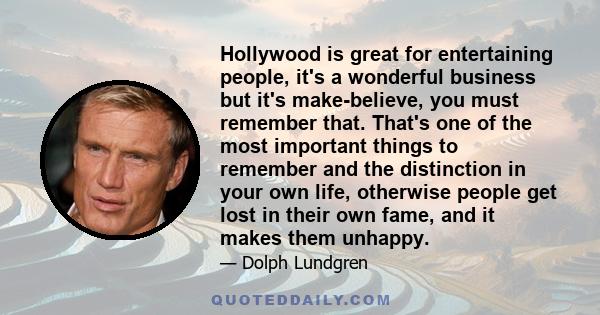 Hollywood is great for entertaining people, it's a wonderful business but it's make-believe, you must remember that. That's one of the most important things to remember and the distinction in your own life, otherwise people get lost in their own fame, and it makes them unhappy.

— Dolph Lundgren

QUOTEDDAILY.COM